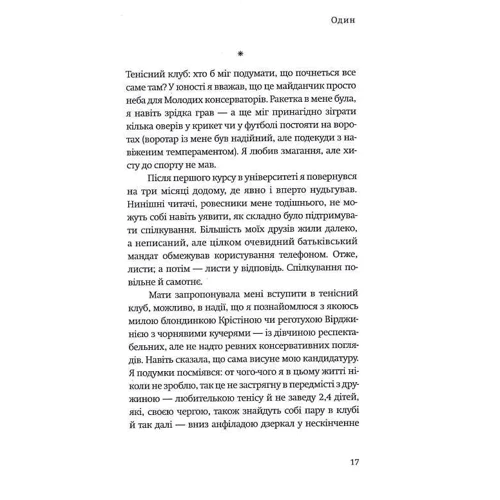 Один

*

Тенісний клуб: хто б міг подумати, що почнеться все саме там? У юності я вважав, що це майданчик просто неба для Молодих консерваторів. Ракетка в мене була, я навіть зрідка грав — а ще міг принагідно зіграти кілька оверів у крикет чи у футболі постояти на воротах (воротар із мене був надійний, але подекуди з навіженим темпераментом). Я любив змагання, але хисту до спорту не мав.

Після першого курсу в університеті я повернувся на три місяці додому, де явно і вперто нудьгував. Нинішні читачі, ровесники мене тодішнього, не можуть собі навіть уявити, як складно було підтримувати спілкування. Більшість моїх друзів жили далеко, а неписаний, але цілком очевидний батьківський мандат обмежував користування телефоном. Отже, листи; а потім — листи у відповідь. Спілкування повільне й самотнє.

Мати запропонувала мені вступити в тенісний клуб, можливо, в надії, що я познайомлюся з якоюсь милою блондинкою Крістіною чи реготухою Вірджинією з чорнявими кучерями — із дівчиною респектабельних, але не надто ревних консервативних поглядів. Навіть сказала, що сама висуне мою кандидатуру. Я подумки посміявся: от чого-чого я в цьому житті ніколи не зроблю, так це не застрягну в передмісті з дружиною — любителькою тенісу й не заведу 2,4 дітей, які, своєю чергою, також знайдуть собі пару в клубі й так далі — вниз анфіладою дзеркал у нескінченне

17